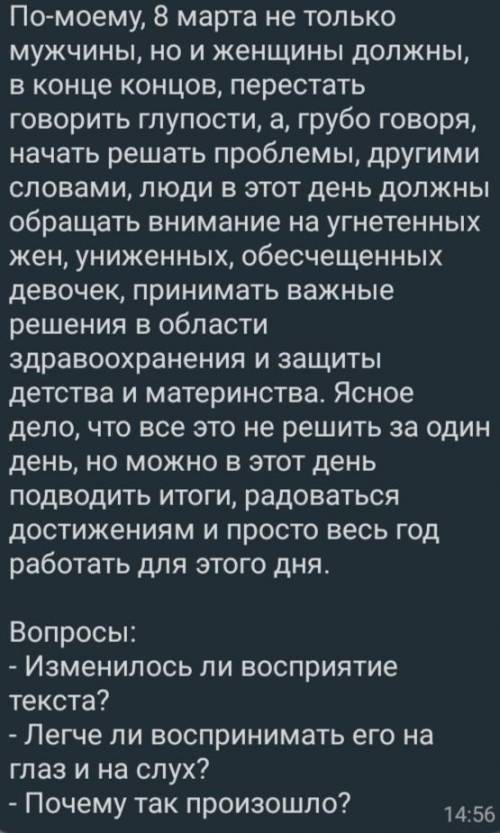 По-моему, 8 марта не только мужчины, но и женщины должны, в конце концов, перестать говорить глупости, а, грубо говоря, начать решать проблемы, другими словами, люди в этот день должны обращать внимание на угнетенных жен, униженных, обесчещенных девочек, принимать важные решения в области здравоохранения и защиты детства и материнства. Ясное дело, что все это не решить за один день, но можно в этот день подводить итоги, радоваться достижениям и просто весь год работать для этого дня.

Вопросы:
- Изменилось ли восприятие текста?
- Легче ли воспринимать его на глаз и на слух?
- Почему так произошло?
14:56